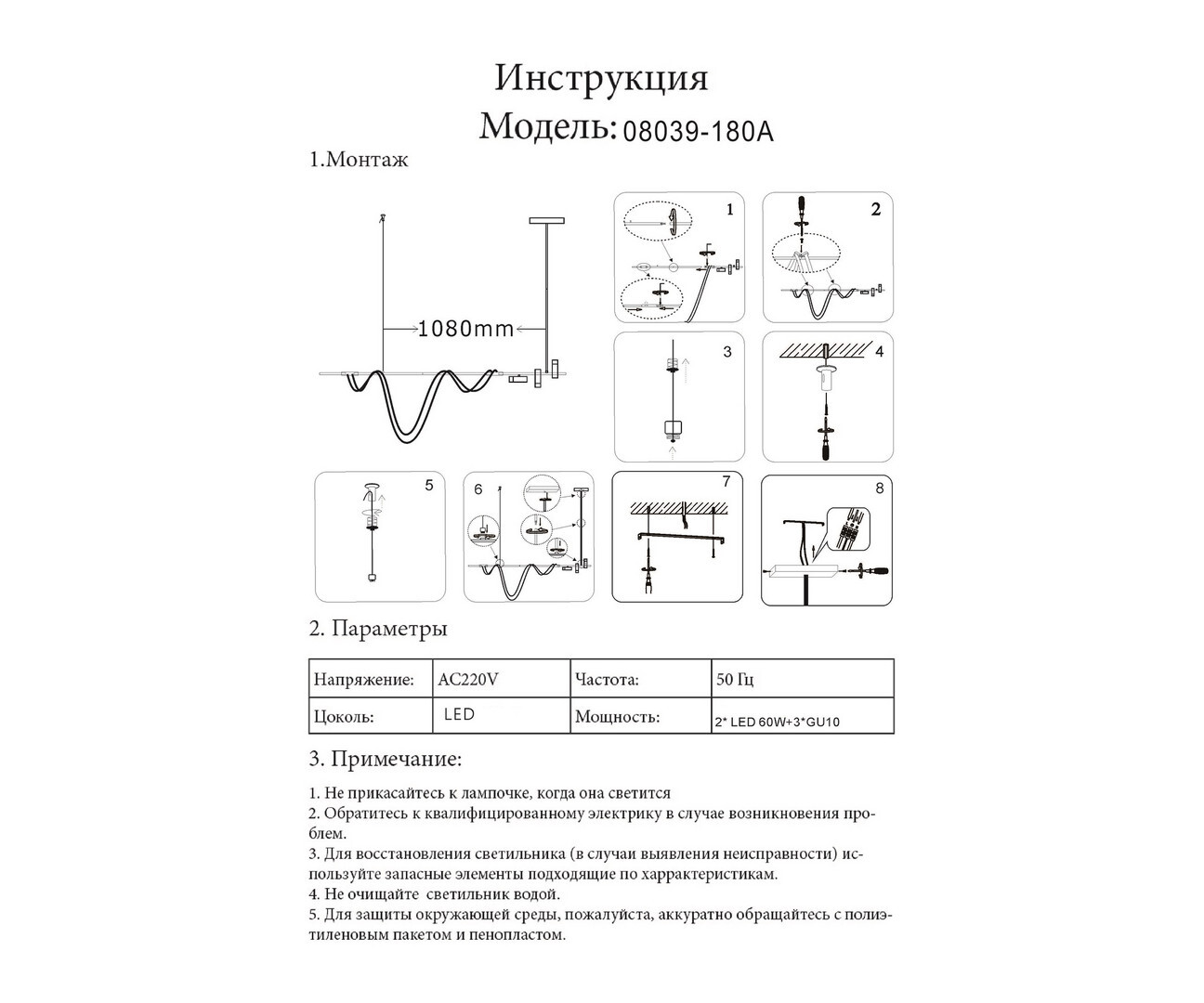 Инструкция
Модель: 08039-180A

1.Монтаж

1080mm

1

2

3

4

5

6

7

8

2. Параметры

| Напряжение: | AC220V | Частота: | 50 Гц |
|---|---|---|---|
| Цоколь: | LED | Мощность: | 2* LED 60W+3*GU10 |

3. Примечание:

1. Не прикасайтесь к лампочке, когда она светится
2. Обратитесь к квалифицированному электрику в случае возникновения проблем.
3. Для восстановления светильника (в случаи выявления неисправности) используйте запасные элементы подходящие по харрактеристикам.
4. Не очищайте светильник водой.
5. Для защиты окружающей среды, пожалуйста, аккуратно обращайтесь с полиэтиленовым пакетом и пенопластом.